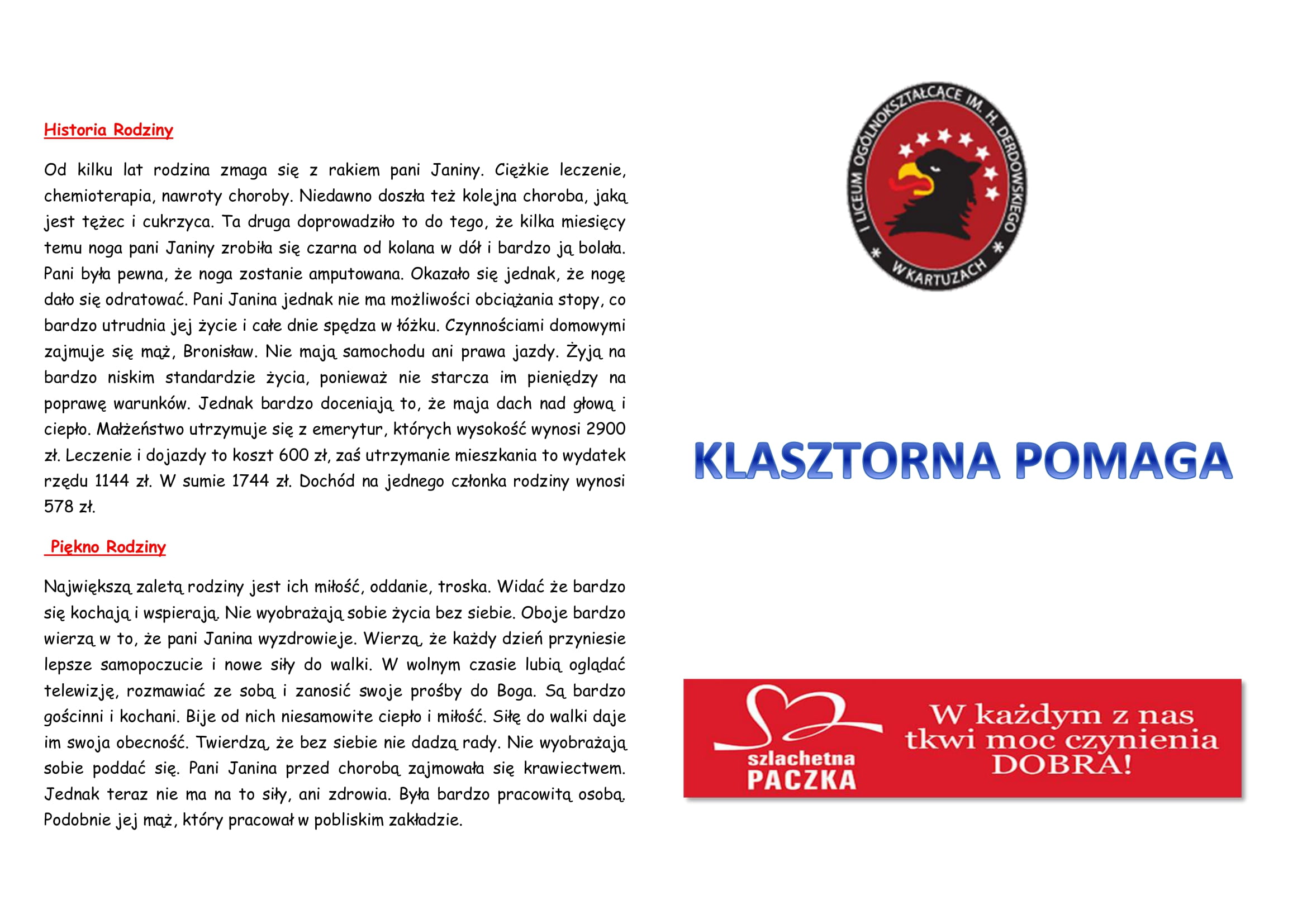 Historia Rodziny

Od kilku lat rodzina zmaga się z rakiem pani Janiny. Ciężkie leczenie, chemioterapia, nawroty choroby. Niedawno doszła też kolejna choroba, jaką jest tężec i cukrzyca. Ta druga doprowadziło to do tego, że kilka miesięcy temu noga pani Janiny zrobiła się czarna od kolana w dół i bardzo ją bolała. Pani była pewna, że noga zostanie amputowana. Okazało się jednak, że nogę dało się odratować. Pani Janina jednak nie ma możliwości obciążania stopy, co bardzo utrudnia jej życie i całe dnie spędza w łóżku. Czynnościami domowymi zajmuje się mąż, Bronisław. Nie mają samochodu ani prawa jazdy. Żyją na bardzo niskim standardzie życia, ponieważ nie starcza im pieniędzy na poprawę warunków. Jednak bardzo doceniają to, że maja dach nad głową i ciepło. Małżeństwo utrzymuje się z emerytur, których wysokość wynosi 2900 zł. Leczenie i dojazdy to koszt 600 zł, zaś utrzymanie mieszkania to wydatek rzędu 1144 zł. W sumie 1744 zł. Dochód na jednego członka rodziny wynosi 578 zł.

Piękno Rodziny

Największą zaletą rodziny jest ich miłość, oddanie, troska. Widać że bardzo się kochają i wspierają. Nie wyobrażają sobie życia bez siebie. Oboje bardzo wierzą w to, że pani Janina wyzdrowieje. Wierzą, że każdy dzień przyniesie lepsze samopoczucie i nowe siły do walki. W wolnym czasie lubią oglądać telewizję, rozmawiać ze sobą i zanosić swoje prośby do Boga. Są bardzo gościnni i kochani. Bije od nich niesamowite ciepło i miłość. Siłę do walki daje im swoja obecność. Twierdzą, że bez siebie nie dadzą rady. Nie wyobrażają sobie poddać się. Pani Janina przed chorobą zajmowała się krawiectwem. Jednak teraz nie ma na to siły, ani zdrowia. Była bardzo pracowitą osobą. Podobnie jej mąż, który pracował w pobliskim zakładzie.

I LICEUM OGÓLNOKSZTAŁCĄCE IM. H. DERDOWSKIEGO W KARTUZACH

KLASZTORNA POMAGA

szlachetna PACZKA

W każdym z nas tkwi moc czynienia DOBRA!